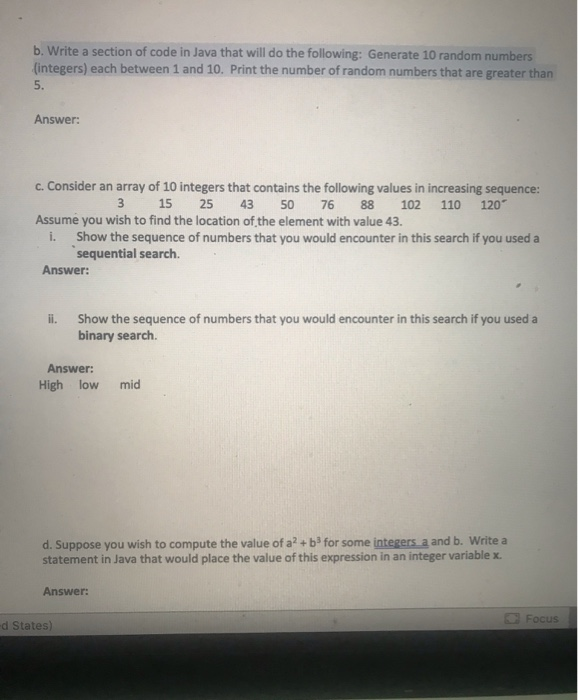 b. Write a section of code in Java that will do the following: Generate 10 random numbers (integers) each between 1 and 10. Print the number of random numbers that are greater than 5.

Answer:

c. Consider an array of 10 integers that contains the following values in increasing sequence:

3 15 25 43 50 76 88 102 110 120

Assume you wish to find the location of the element with value 43.

i. Show the sequence of numbers that you would encounter in this search if you used a sequential search.

Answer:

ii. Show the sequence of numbers that you would encounter in this search if you used a binary search.

Answer:

High low mid

d. Suppose you wish to compute the value of $a^2 + b^3$ for some integers a and b. Write a statement in Java that would place the value of this expression in an integer variable x.

Answer:

d States)

Focus